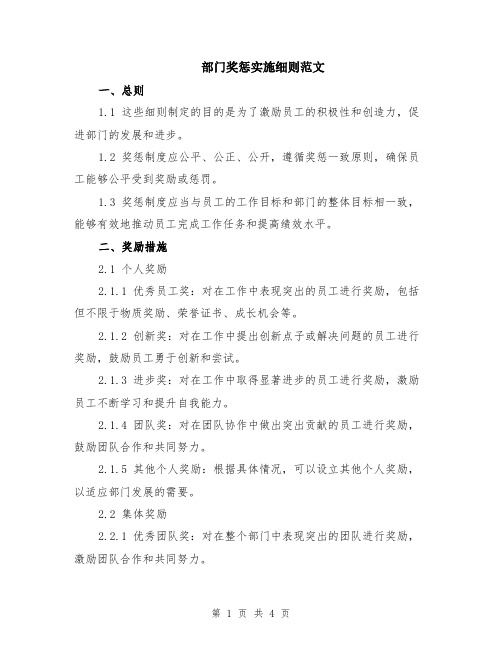 部门奖惩实施细则范文

一、总则

1.1 这些细则制定的目的是为了激励员工的积极性和创造力，促进部门的发展和进步。

1.2 奖惩制度应公平、公正、公开，遵循奖惩一致原则，确保员工能够公平受到奖励或惩罚。

1.3 奖惩制度应当与员工的工作目标和部门的整体目标相一致，能够有效地推动员工完成工作任务和提高绩效水平。

二、奖励措施

2.1 个人奖励

2.1.1 优秀员工奖：对在工作中表现突出的员工进行奖励，包括但不限于物质奖励、荣誉证书、成长机会等。

2.1.2 创新奖：对在工作中提出创新点子或解决问题的员工进行奖励，鼓励员工勇于创新和尝试。

2.1.3 进步奖：对在工作中取得显著进步的员工进行奖励，激励员工不断学习和提升自我能力。

2.1.4 团队奖：对在团队协作中做出突出贡献的员工进行奖励，鼓励团队合作和共同努力。

2.1.5 其他个人奖励：根据具体情况，可以设立其他个人奖励，以适应部门发展的需要。

2.2 集体奖励

2.2.1 优秀团队奖：对在整个部门中表现突出的团队进行奖励，激励团队合作和共同努力。

第 1 页 共 4 页